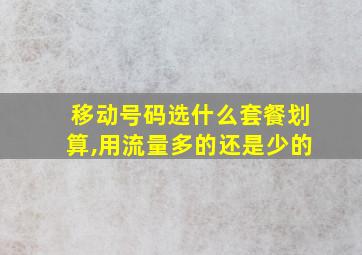 移动号码选什么套餐划算,用流量多的还是少的